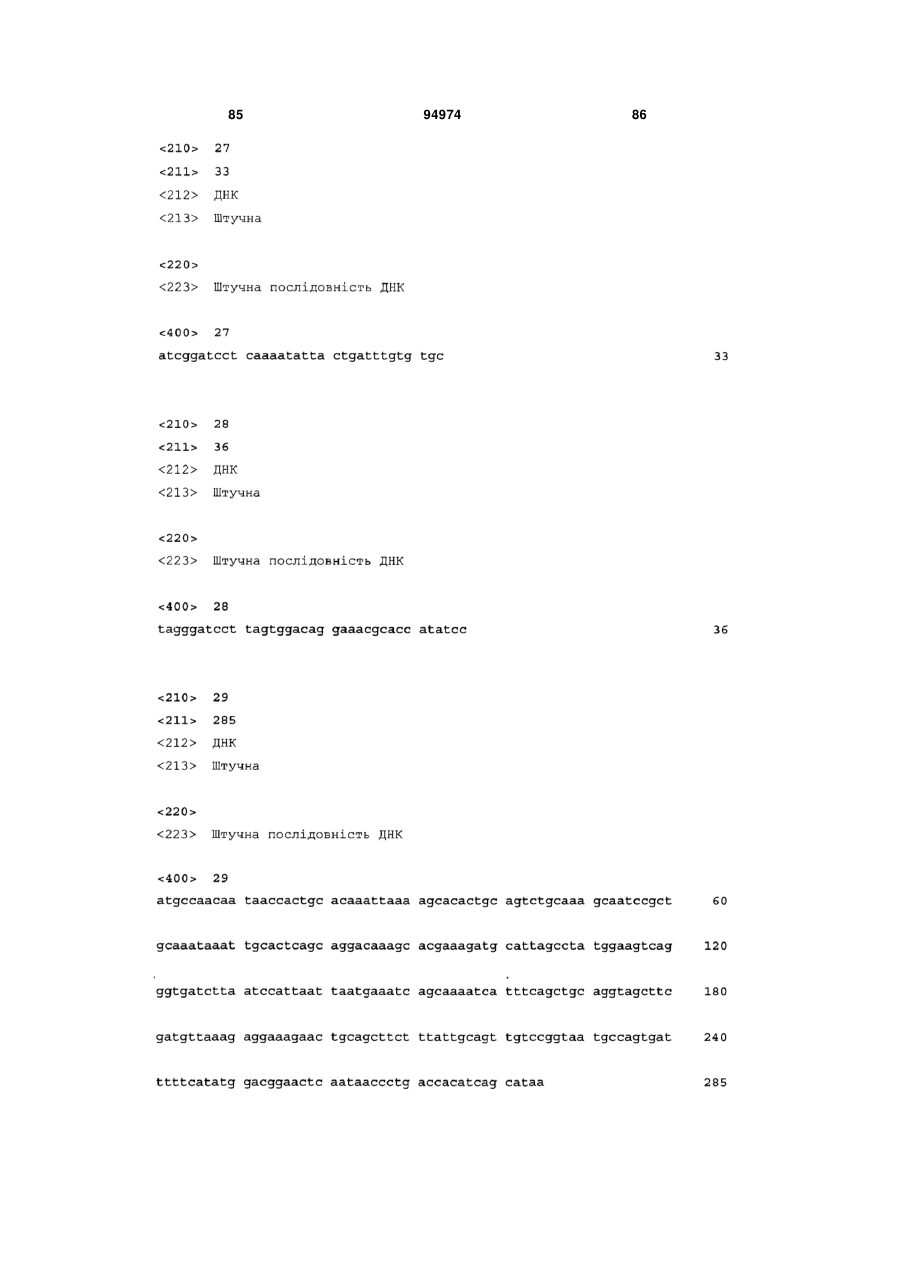 85 94974 86

<210> 27
<211> 33
<212> ДНК
<213> Штучна

<220>
<223> Штучна послідовність ДНК

<400> 27
atcggatcct caaaatatta ctgatttgtg tgc 33

<210> 28
<211> 36
<212> ДНК
<213> Штучна

<220>
<223> Штучна послідовність ДНК

<400> 28
tagggatcct tagtggacag gaaacgcacc atatcc 36

<210> 29
<211> 285
<212> ДНК
<213> Штучна

<220>
<223> Штучна послідовність ДНК

<400> 29
atgccaacaa taaccactgc acaaattaaa agcacactgc agtctgcaaa gcaatccgct 60

gcaaataaat tgcactcagc aggacaaagc acgaaagatg cattagccta tggaagtcag 120

ggtgatctta atccattaat taatgaaatc agcaaaatca tttcagctgc aggtagcttc 180

gatgttaaag aggaaagaac tgcagcttct ttattgcagt tgtccggtaa tgccagtgat 240

ttttcatatg gacggaactc aataaccctg accacatcag cataa 285